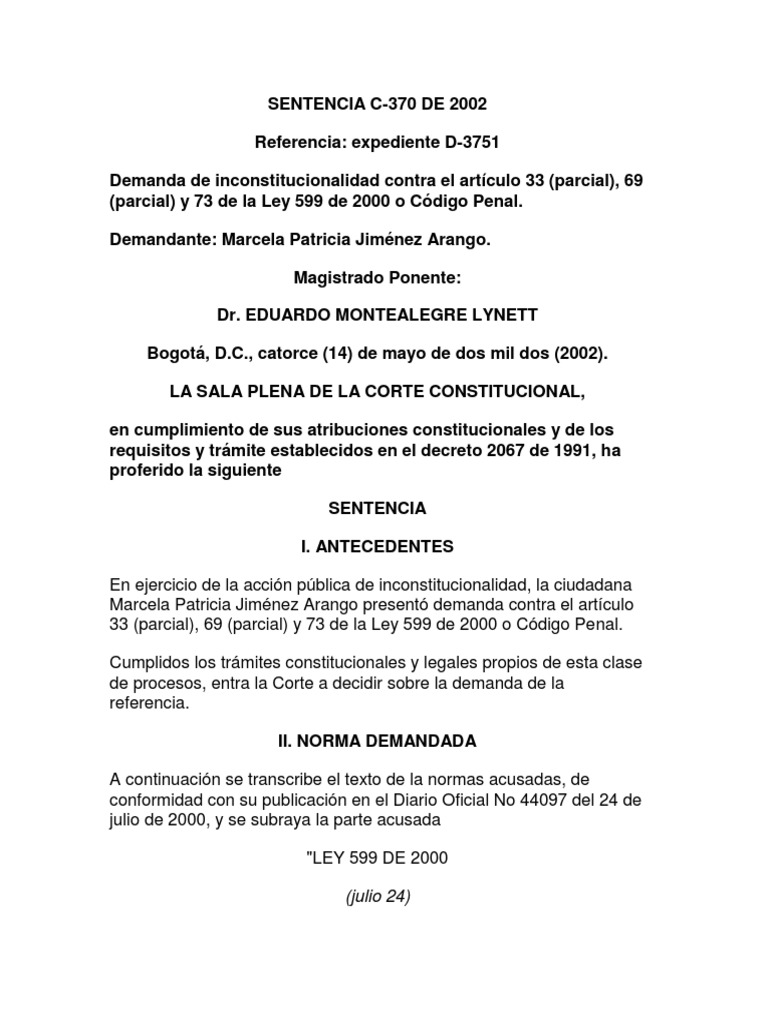 SENTENCIA C-370 DE 2002

Referencia: expediente D-3751

Demanda de inconstitucionalidad contra el artículo 33 (parcial), 69 (parcial) y 73 de la Ley 599 de 2000 o Código Penal.

Demandante: Marcela Patricia Jiménez Arango.

Magistrado Ponente:

Dr. EDUARDO MONTEALEGRE LYNETT

Bogotá, D.C., catorce (14) de mayo de dos mil dos (2002).

LA SALA PLENA DE LA CORTE CONSTITUCIONAL,

en cumplimiento de sus atribuciones constitucionales y de los requisitos y trámite establecidos en el decreto 2067 de 1991, ha proferido la siguiente

SENTENCIA

I. ANTECEDENTES

En ejercicio de la acción pública de inconstitucionalidad, la ciudadana Marcela Patricia Jiménez Arango presentó demanda contra el artículo 33 (parcial), 69 (parcial) y 73 de la Ley 599 de 2000 o Código Penal.

Cumplidos los trámites constitucionales y legales propios de esta clase de procesos, entra la Corte a decidir sobre la demanda de la referencia.

II. NORMA DEMANDADA

A continuación se transcribe el texto de la normas acusadas, de conformidad con su publicación en el Diario Oficial No 44097 del 24 de julio de 2000, y se subraya la parte acusada

"LEY 599 DE 2000

(julio 24)